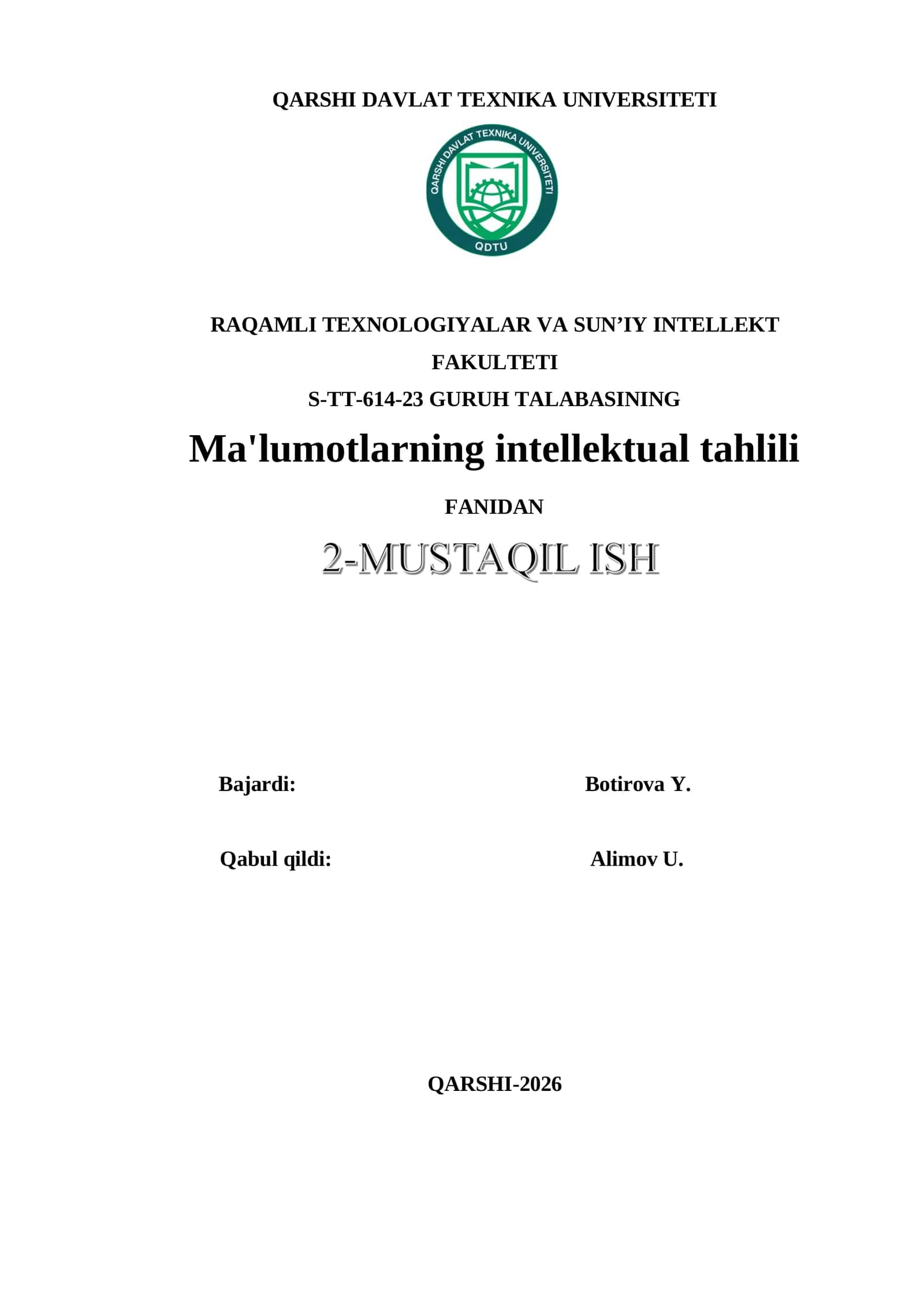 QARSHI DAVLAT TEXNIKA UNIVERSITETI

QARSHI DAVLAT TEXNIKA UNIVERSITETI

QDTU

RAQAMLI TEXNOLOGIYALAR VA SUN’IY INTELLEKT FAKULTETI

S-TT-614-23 GURUH TALABASINING

Ma'lumotlarning intellektual tahlili

FANIDAN

2-MUSTAQIL ISH

Bajardi: Botirova Y.

Qabul qildi: Alimov U.

QARSHI-2026